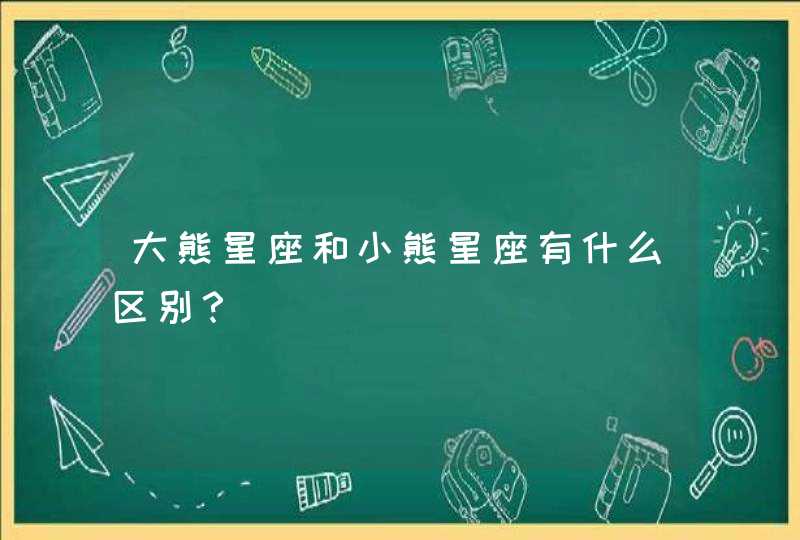 大熊星座和小熊星座有什么区别？